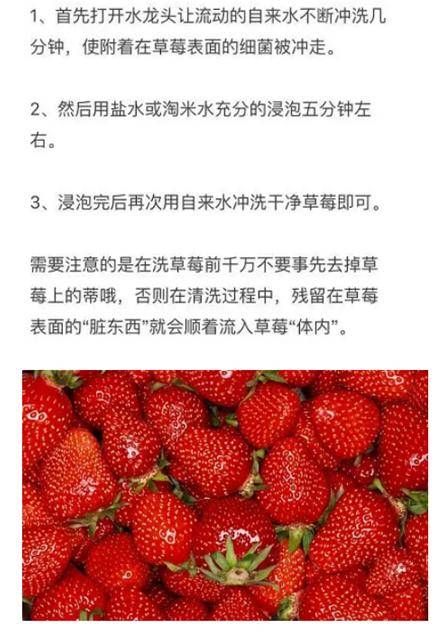 1、首先打开水龙头让流动的自来水不断冲洗几分钟，使附着在草莓表面的细菌被冲走。

2、然后用盐水或淘米水充分的浸泡五分钟左右。

3、浸泡完后再次用自来水冲洗干净草莓即可。

需要注意的是在洗草莓前千万不要事先去掉草莓上的蒂哦，否则在清洗过程中，残留在草莓表面的“脏东西”就会顺着流入草莓“体内”。